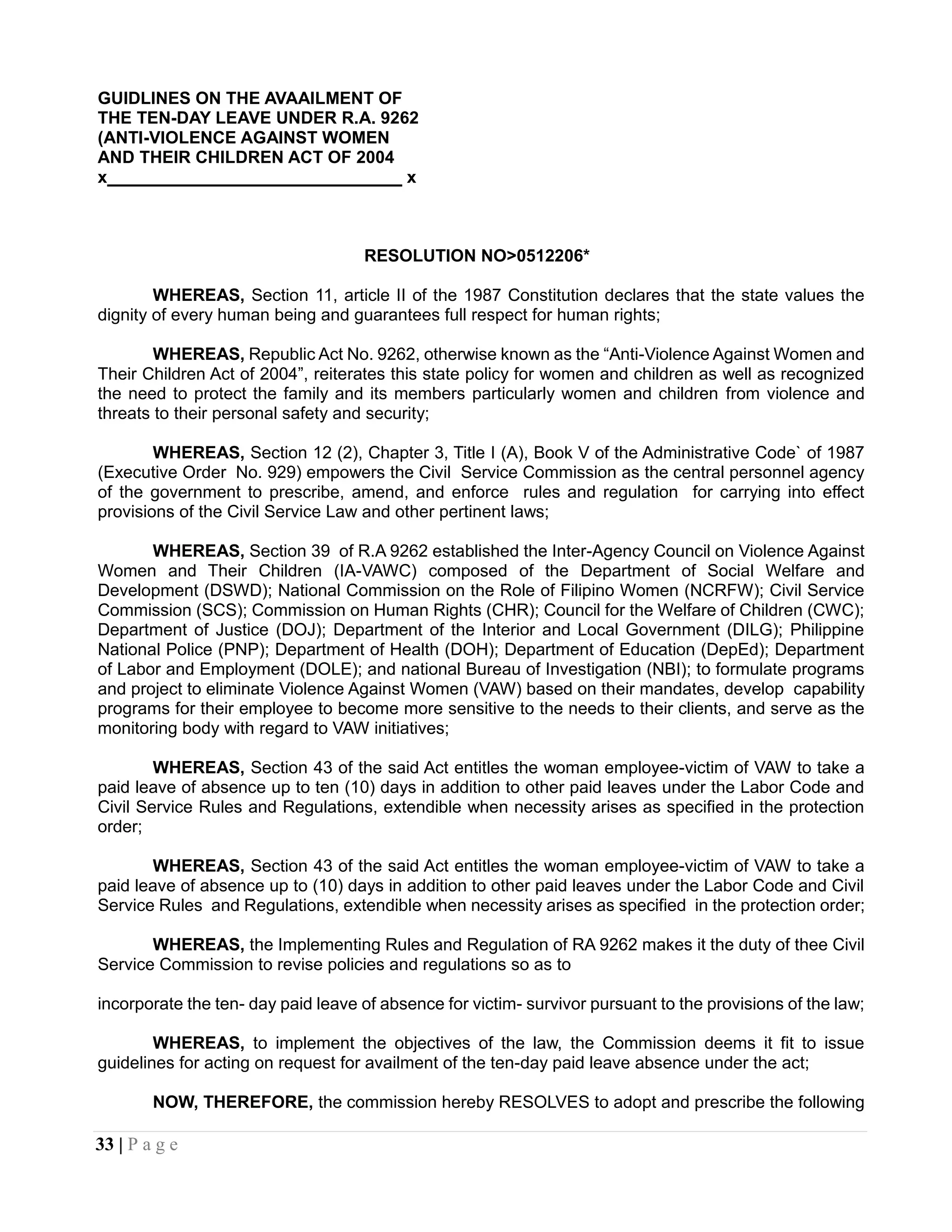 GUIDLINES ON THE AVAAILMENT OF THE TEN-DAY LEAVE UNDER R.A. 9262 (ANTI-VIOLENCE AGAINST WOMEN AND THEIR CHILDREN ACT OF 2004
x______________________________ x

RESOLUTION NO>0512206*

WHEREAS, Section 11, article II of the 1987 Constitution declares that the state values the dignity of every human being and guarantees full respect for human rights;

WHEREAS, Republic Act No. 9262, otherwise known as the “Anti-Violence Against Women and Their Children Act of 2004”, reiterates this state policy for women and children as well as recognized the need to protect the family and its members particularly women and children from violence and threats to their personal safety and security;

WHEREAS, Section 12 (2), Chapter 3, Title I (A), Book V of the Administrative Code` of 1987 (Executive Order No. 929) empowers the Civil Service Commission as the central personnel agency of the government to prescribe, amend, and enforce rules and regulation for carrying into effect provisions of the Civil Service Law and other pertinent laws;

WHEREAS, Section 39 of R.A 9262 established the Inter-Agency Council on Violence Against Women and Their Children (IA-VAWC) composed of the Department of Social Welfare and Development (DSWD); National Commission on the Role of Filipino Women (NCRFW); Civil Service Commission (SCS); Commission on Human Rights (CHR); Council for the Welfare of Children (CWC); Department of Justice (DOJ); Department of the Interior and Local Government (DILG); Philippine National Police (PNP); Department of Health (DOH); Department of Education (DepEd); Department of Labor and Employment (DOLE); and national Bureau of Investigation (NBI); to formulate programs and project to eliminate Violence Against Women (VAW) based on their mandates, develop capability programs for their employee to become more sensitive to the needs to their clients, and serve as the monitoring body with regard to VAW initiatives;

WHEREAS, Section 43 of the said Act entitles the woman employee-victim of VAW to take a paid leave of absence up to ten (10) days in addition to other paid leaves under the Labor Code and Civil Service Rules and Regulations, extendible when necessity arises as specified in the protection order;

WHEREAS, Section 43 of the said Act entitles the woman employee-victim of VAW to take a paid leave of absence up to (10) days in addition to other paid leaves under the Labor Code and Civil Service Rules and Regulations, extendible when necessity arises as specified in the protection order;

WHEREAS, the Implementing Rules and Regulation of RA 9262 makes it the duty of thee Civil Service Commission to revise policies and regulations so as to

incorporate the ten- day paid leave of absence for victim- survivor pursuant to the provisions of the law;

WHEREAS, to implement the objectives of the law, the Commission deems it fit to issue guidelines for acting on request for availment of the ten-day paid leave absence under the act;

NOW, THEREFORE, the commission hereby RESOLVES to adopt and prescribe the following

33 | P a g e